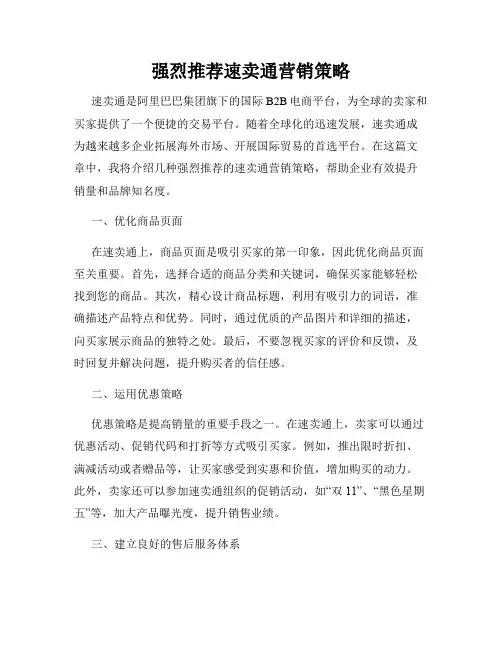 强烈推荐速卖通营销策略

速卖通是阿里巴巴集团旗下的国际 B2B 电商平台，为全球的卖家和买家提供了一个便捷的交易平台。随着全球化的迅速发展，速卖通成为越来越多企业拓展海外市场、开展国际贸易的首选平台。在这篇文章中，我将介绍几种强烈推荐的速卖通营销策略，帮助企业有效提升销量和品牌知名度。

一、优化商品页面

在速卖通上，商品页面是吸引买家的第一印象，因此优化商品页面至关重要。首先，选择合适的商品分类和关键词，确保买家能够轻松找到您的商品。其次，精心设计商品标题，利用有吸引力的词语，准确描述产品特点和优势。同时，通过优质的产品图片和详细的描述，向买家展示商品的独特之处。最后，不要忽视买家的评价和反馈，及时回复并解决问题，提升购买者的信任感。

二、运用优惠策略

优惠策略是提高销量的重要手段之一。在速卖通上，卖家可以通过优惠活动、促销代码和打折等方式吸引买家。例如，推出限时折扣、满减活动或者赠品等，让买家感受到实惠和价值，增加购买的动力。此外，卖家还可以参加速卖通组织的促销活动，如“双 11”、“黑色星期五”等，加大产品曝光度，提升销售业绩。

三、建立良好的售后服务体系